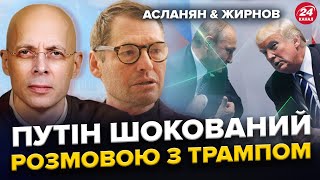 АСЛАНЯН & ЖИРНОВ

24 КАНАЛ

ПУТІН ШОКОВАНИЙ РОЗМОВОЮ З ТРАМПОМ